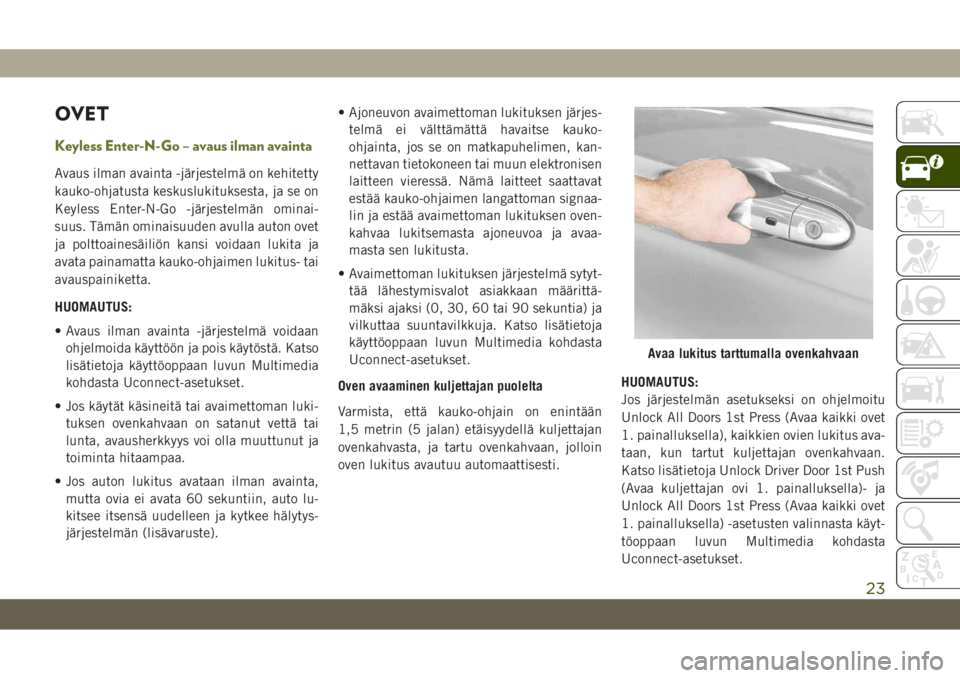 OVET

Keyless Enter-N-Go – avaus ilman avainta

Avaus ilman avainta -järjestelmä on kehitetty kauko-ohjatusta keskuslukituksesta, ja se on Keyless Enter-N-Go -järjestelmän ominaisuus. Tämän ominaisuuden avulla auton ovet ja polttoainesäiliön kansi voidaan lukita ja avata painamatta kauko-ohjaimen lukitus- tai avauspainiketta.

HUOMAUTUS:

• Avaus ilman avainta -järjestelmä voidaan ohjelmoida käyttöön ja pois käytöstä. Katso lisätietoja käyttöoppaan luvun Multimedia kohdasta Uconnect-asetukset.

• Jos käytät käsineitä tai avaimettoman lukituksen ovenkahvaan on satanut vettä tai lunta, avausherkkyys voi olla muuttunut ja toiminta hitaampaa.

• Jos auton lukitus avataan ilman avainta, mutta ovia ei avata 60 sekuntiin, auto lukitsee itsensä uudelleen ja kytkee hälytysjärjestelmän (lisävaruste).

• Ajoneuvon avaimettoman lukituksen järjestelmä ei välttämättä havaitse kauko-ohjainta, jos se on matkapuhelimen, kannettavan tietokoneen tai muun elektronisen laitteen vieressä. Nämä laitteet saattavat estää kauko-ohjaimen langattoman signaalin ja estää avaimettoman lukituksen ovenkahvaa lukitsemasta ajoneuvoa ja avaamasta sen lukitusta.

• Avaimettoman lukituksen järjestelmä sytyttää lähestymisvalot asiakkaan määrittämäksi ajaksi (0, 30, 60 tai 90 sekuntia) ja vilkuttaa suuntavilkkuja. Katso lisätietoja käyttöoppaan luvun Multimedia kohdasta Uconnect-asetukset.

Oven avaaminen kuljettajan puolelta

Varmista, että kauko-ohjain on enintään 1,5 metrin (5 jalan) etäisyydellä kuljettajan ovenkahvasta, ja tartu ovenkahvaan, jolloin oven lukitus avautuu automaattisesti.

Avaa lukitus tarttumalla ovenkahvaan

HUOMAUTUS:
Jos järjestelmän asetukseksi on ohjelmoitu Unlock All Doors 1st Press (Avaa kaikki ovet 1. painalluksella), kaikkien ovien lukitus avataan, kun tartut kuljettajan ovenkahvaan. Katso lisätietoja Unlock Driver Door 1st Push (Avaa kuljettajan ovi 1. painalluksella)- ja Unlock All Doors 1st Press (Avaa kaikki ovet 1. painalluksella) -asetusten valinnasta käyttöoppaan luvun Multimedia kohdasta Uconnect-asetukset.

23

carmanualsonline.info